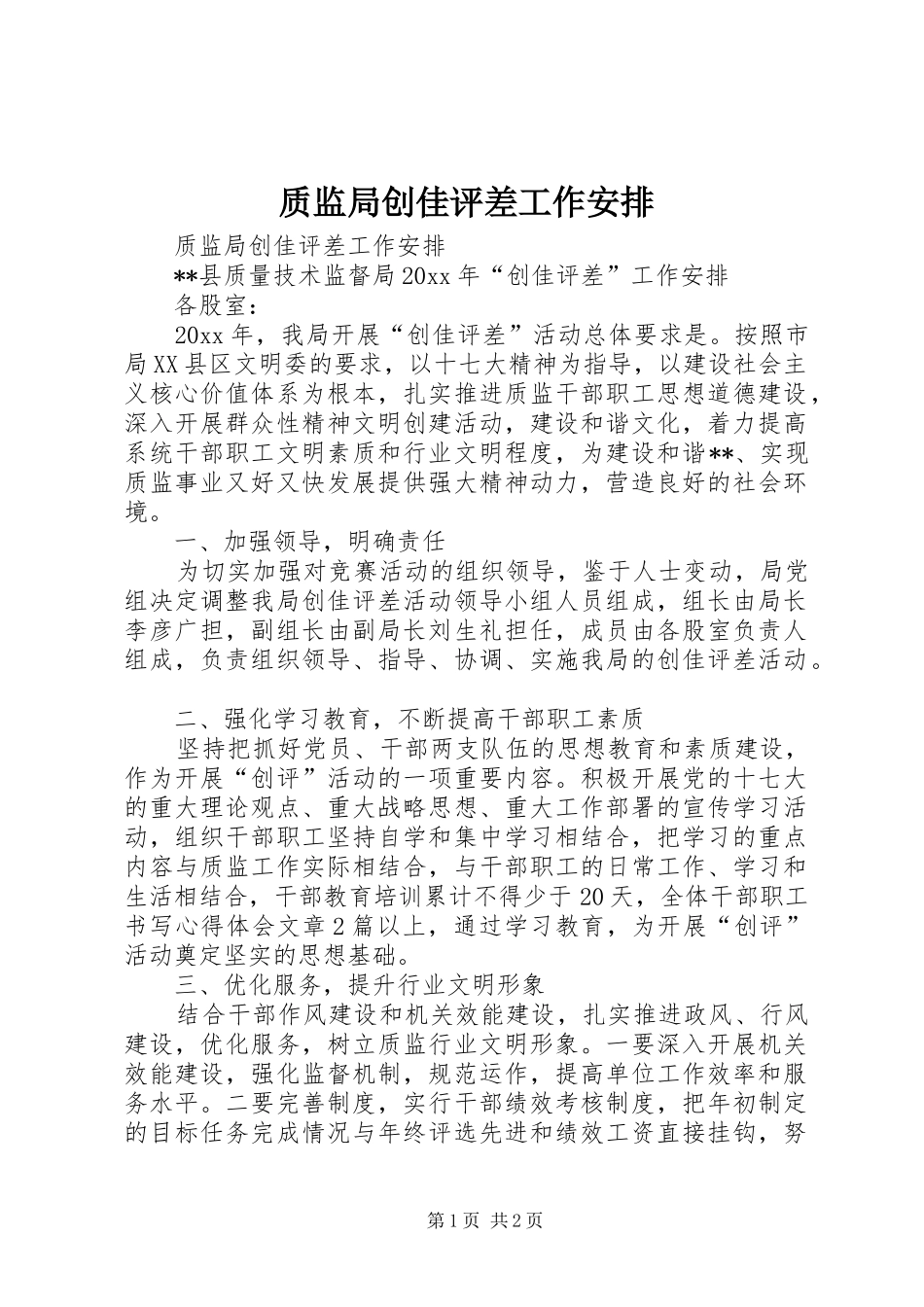 质监局创佳评差工作安排

质监局创佳评差工作安排

**县质量技术监督局20xx年“创佳评差”工作安排

各股室：

20xx年，我局开展“创佳评差”活动总体要求是。按照市局XX县区文明委的要求，以十七大精神为指导，以建设社会主义核心价值体系为根本，扎实推进质监干部职工思想道德建设，深入开展群众性精神文明创建活动，建设和谐文化，着力提高系统干部职工文明素质和行业文明程度，为建设和谐**、实现质监事业又好又快发展提供强大精神动力，营造良好的社会环境。

一、加强领导，明确责任

为切实加强对竞赛活动的组织领导，鉴于人士变动，局党组决定调整我局创佳评差活动领导小组人员组成，组长由局长李彦广担，副组长由副局长刘生礼担任，成员由各股室负责人组成，负责组织领导、指导、协调、实施我局的创佳评差活动。

二、强化学习教育，不断提高干部职工素质

坚持把抓好党员、干部两支队伍的思想教育和素质建设，作为开展“创评”活动的一项重要内容。积极开展党的十七大的重大理论观点、重大战略思想、重大工作部署的宣传学习活动，组织干部职工坚持自学和集中学习相结合，把学习的重点内容与质监工作实际相结合，与干部职工的日常工作、学习和生活相结合，干部教育培训累计不得少于20天，全体干部职工书写心得体会文章2篇以上，通过学习教育，为开展“创评”活动奠定坚实的思想基础。

三、优化服务，提升行业文明形象

结合干部作风建设和机关效能建设，扎实推进政风、行风建设，优化服务，树立质监行业文明形象。一要深入开展机关效能建设，强化监督机制，规范运作，提高单位工作效率和服务水平。二要完善制度，实行干部绩效考核制度，把年初制定的目标任务完成情况与年终评选先进和绩效工资直接挂钩，努

第1页 共2页